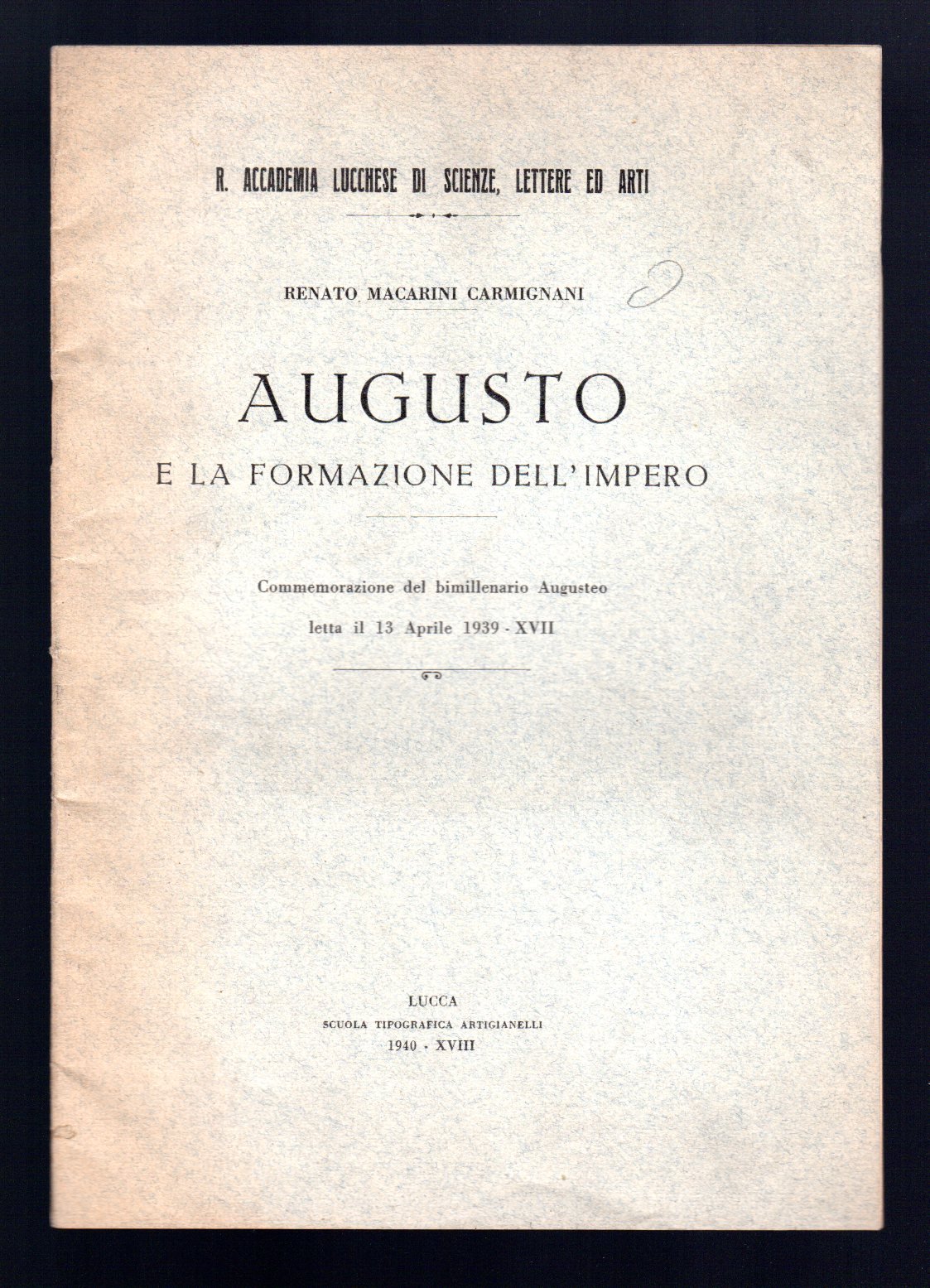 R. ACCADEMIA LUCCHESE DI SCIENZE, LETTERE ED ARTI

RENATO MACARINI CARMIGNANI

AUGUSTO
E LA FORMAZIONE DELL'IMPERO

Commemorazione del bimillenario Augusteo
letta il 13 Aprile 1939 - XVII

LUCCA
SCUOLA TIPOGRAFICA ARTIGIANELLI
1940 - XVIII